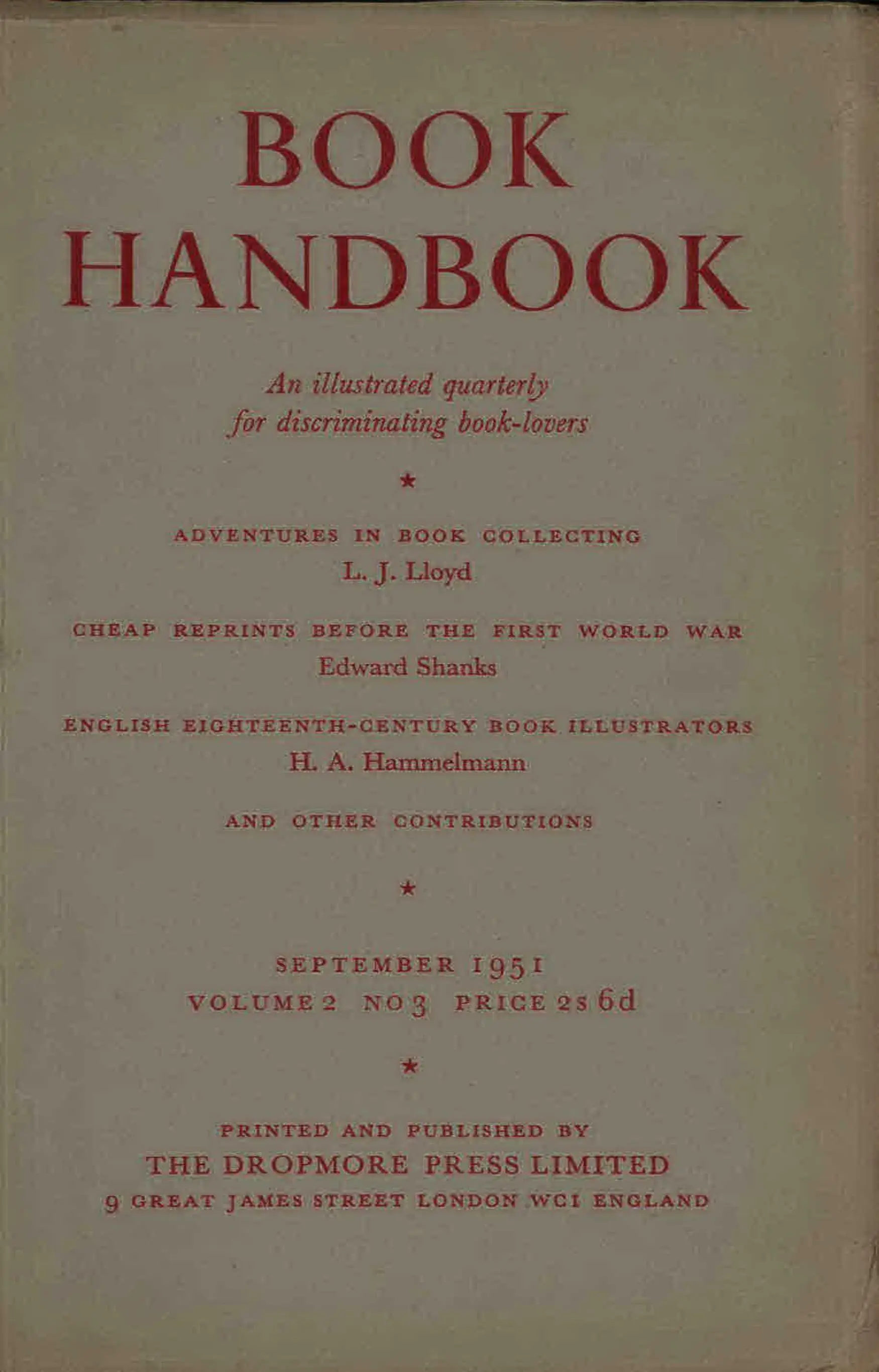 BOOK HANDBOOK

An illustrated quarterly for discriminating book-lovers

★

ADVENTURES IN BOOK COLLECTING
L. J. Lloyd

CHEAP REPRINTS BEFORE THE FIRST WORLD WAR
Edward Shanks

ENGLISH EIGHTEENTH-CENTURY BOOK ILLUSTRATORS
H. A. Hammelmann

AND OTHER CONTRIBUTIONS

★

SEPTEMBER 1951
VOLUME 2 NO 3 PRICE 2s 6d

★

PRINTED AND PUBLISHED BY
THE DROPMORE PRESS LIMITED
9 GREAT JAMES STREET LONDON WC1 ENGLAND